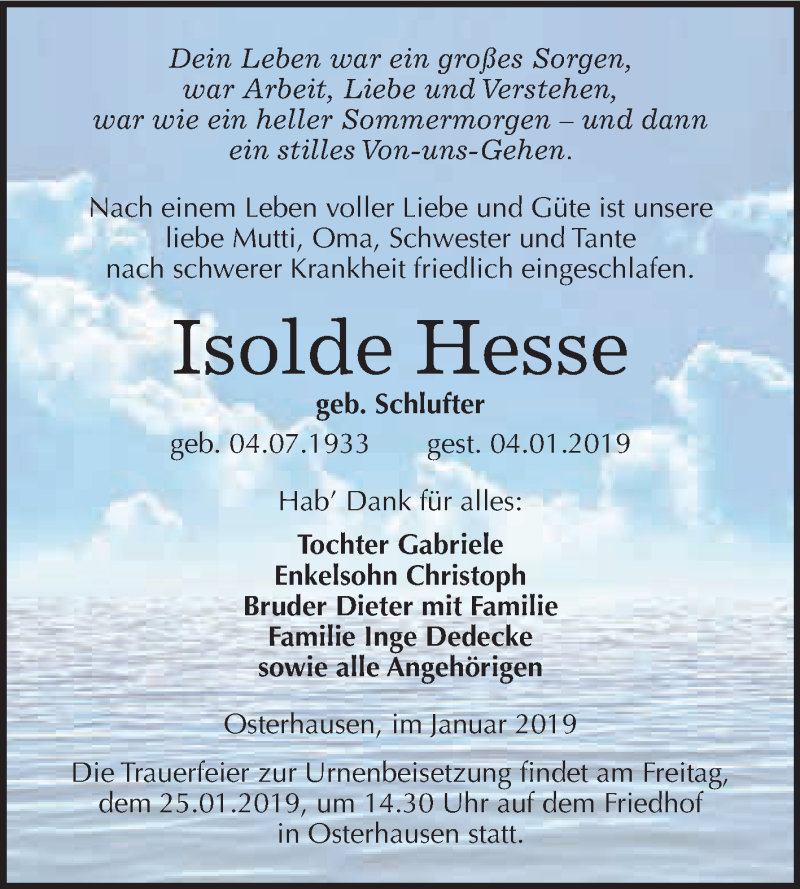 Dein Leben war ein großes Sorgen,
war Arbeit, Liebe und Verstehen,
war wie ein heller Sommermorgen – und dann
ein stilles Von-uns-Gehen.

Nach einem Leben voller Liebe und Güte ist unsere liebe Mutti, Oma, Schwester und Tante nach schwerer Krankheit friedlich eingeschlafen.

Isolde Hesse

geb. Schlufter

geb. 04.07.1933 gest. 04.01.2019

Hab' Dank für alles:

Tochter Gabriele
Enkelsohn Christoph
Bruder Dieter mit Familie
Familie Inge Dedecke
sowie alle Angehörigen

Osterhausen, im Januar 2019

Die Trauerfeier zur Urnenbeisetzung findet am Freitag, dem 25.01.2019, um 14.30 Uhr auf dem Friedhof in Osterhausen statt.